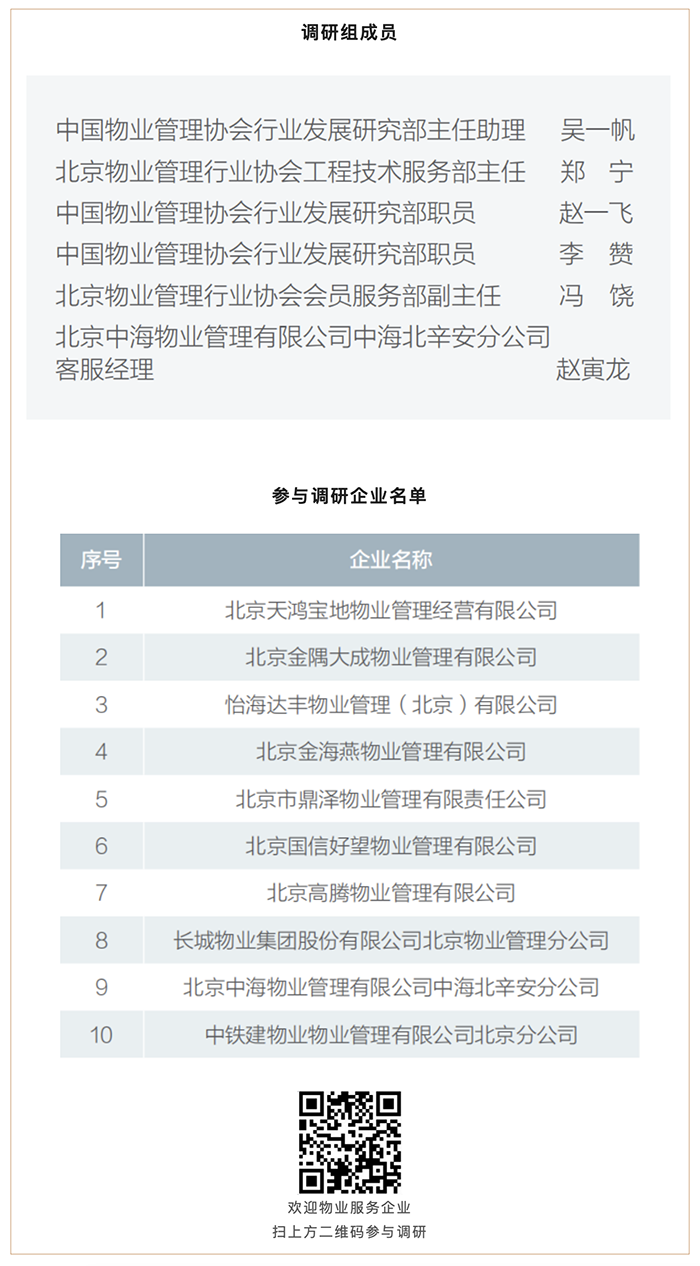 调研组成员

中国物业管理协会行业发展研究部主任助理 吴一帆
北京物业管理行业协会工程技术服务部主任 郑 宁
中国物业管理协会行业发展研究部职员 赵一飞
中国物业管理协会行业发展研究部职员 李 赞
北京物业管理行业协会会员服务部副主任 冯 饶
北京中海物业管理有限公司中海北辛安分公司客服经理 赵寅龙

参与调研企业名单

| 序号 | 企业名称 |
|---|---|
| 1 | 北京天鸿宝地物业管理经营有限公司 |
| 2 | 北京金隅大成物业管理有限公司 |
| 3 | 怡海达丰物业管理（北京）有限公司 |
| 4 | 北京金海燕物业管理有限公司 |
| 5 | 北京市鼎泽物业管理有限责任公司 |
| 6 | 北京国信好望物业管理有限公司 |
| 7 | 北京高腾物业管理有限公司 |
| 8 | 长城物业集团股份有限公司北京物业管理分公司 |
| 9 | 北京中海物业管理有限公司中海北辛安分公司 |
| 10 | 中铁建物业物业管理有限公司北京分公司 |

欢迎物业服务企业
扫上方二维码参与调研